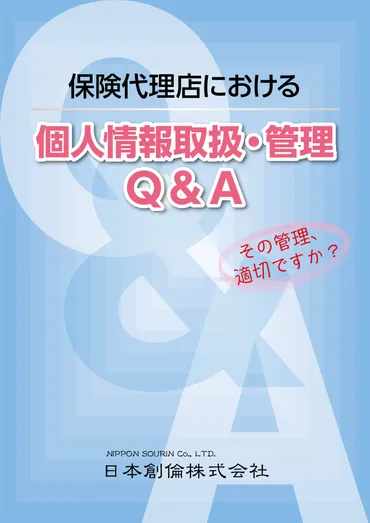 保険代理店における

個人情報取扱・管理
Q＆A

その管理、
適切ですか？

NIPPON SOURIN Co., LTD.
日本創倫株式会社